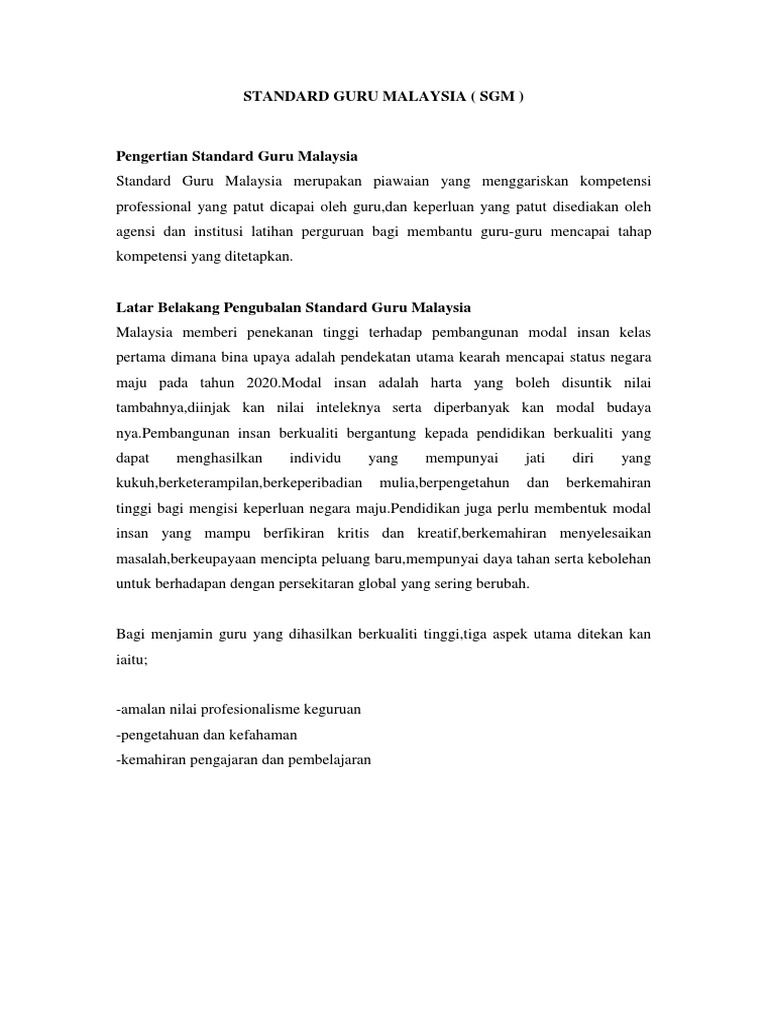 STANDARD GURU MALAYSIA ( SGM )

Pengertian Standard Guru Malaysia
Standard Guru Malaysia merupakan piawaian yang menggariskan kompetensi professional yang patut dicapai oleh guru,dan keperluan yang patut disediakan oleh agensi dan institusi latihan perguruan bagi membantu guru-guru mencapai tahap kompetensi yang ditetapkan.

Latar Belakang Pengubalan Standard Guru Malaysia
Malaysia memberi penekanan tinggi terhadap pembangunan modal insan kelas pertama dimana bina upaya adalah pendekatan utama kearah mencapai status negara maju pada tahun 2020.Modal insan adalah harta yang boleh disuntik nilai tambahnya,diinjak kan nilai inteleknya serta diperbanyak kan modal budaya nya.Pembangunan insan berkualiti bergantung kepada pendidikan berkualiti yang dapat menghasilkan individu yang mempunyai jati diri yang kukuh,berketerampilan,berkeperibadian mulia,berpengetahun dan berkemahiran tinggi bagi mengisi keperluan negara maju.Pendidikan juga perlu membentuk modal insan yang mampu berfikiran kritis dan kreatif,berkemahiran menyelesaikan masalah,berkeupayaan mencipta peluang baru,mempunyai daya tahan serta kebolehan untuk berhadapan dengan persekitaran global yang sering berubah.

Bagi menjamin guru yang dihasilkan berkualiti tinggi,tiga aspek utama ditekan kan iaitu;

-amalan nilai profesionalisme keguruan
-pengetahuan dan kefahaman
-kemahiran pengajaran dan pembelajaran